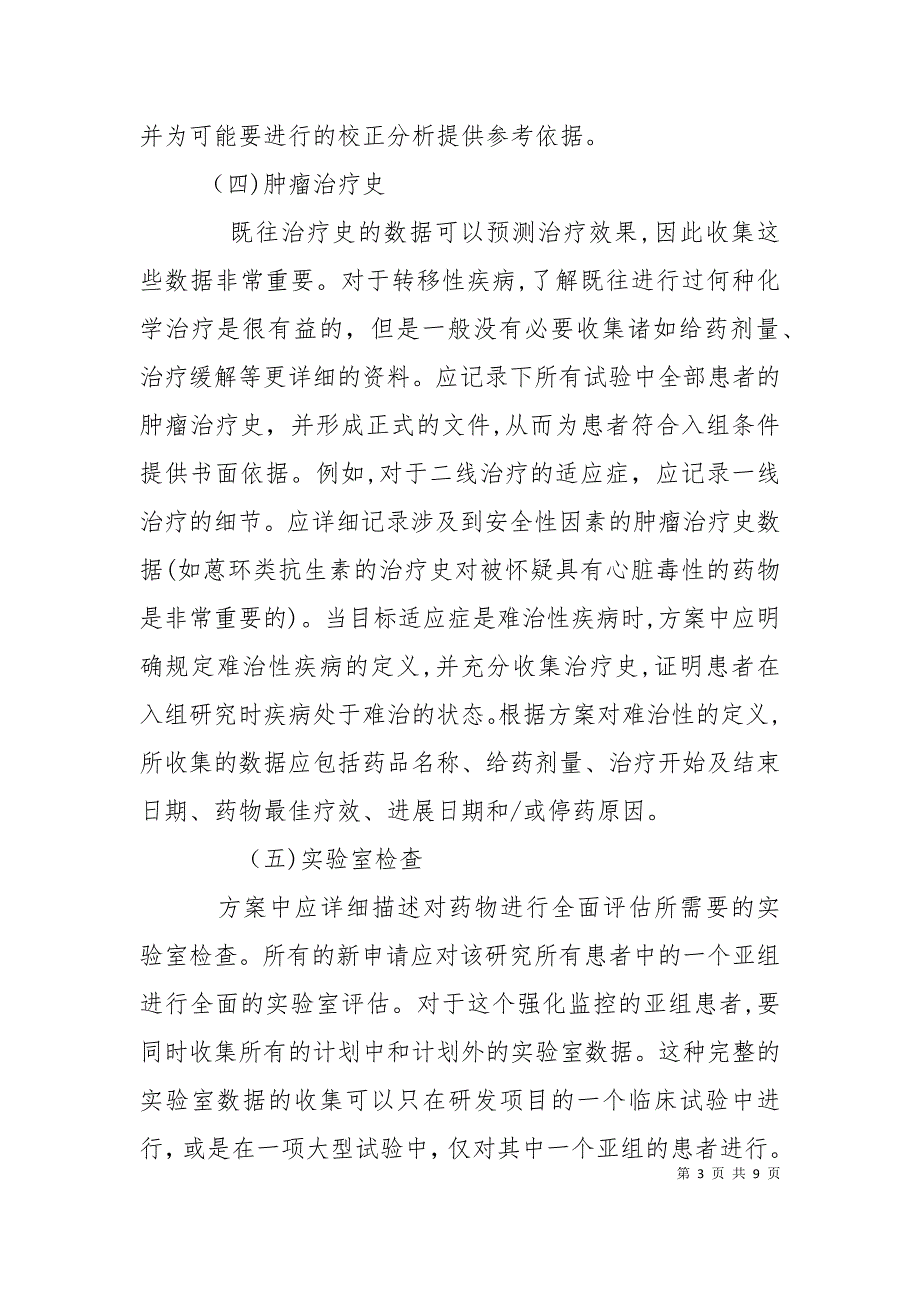 并为可能要进行的校正分析提供参考依据。

（四）肿瘤治疗史

既往治疗史的数据可以预测治疗效果，因此收集这些数据非常重要。对于转移性疾病，了解既往进行过何种化学治疗是很有益的，但是一般没有必要收集诸如给药剂量、治疗缓解等更详细的资料。应记录下所有试验中全部患者的肿瘤治疗史，并形成正式的文件，从而为患者符合入组条件提供书面依据。例如，对于二线治疗的适应症，应记录一线治疗的细节。应详细记录涉及到安全性因素的肿瘤治疗史数据（如蒽环类抗生素的治疗史对被怀疑具有心脏毒性的药物是非常重要的）。当目标适应症是难治性疾病时，方案中应明确规定难治性疾病的定义，并充分收集治疗史，证明患者在入组研究时疾病处于难治的状态。根据方案对难治性的定义，所收集的数据应包括药品名称、给药剂量、治疗开始及结束日期、药物最佳疗效、进展日期和/或停药原因。

（五）实验室检查

方案中应详细描述对药物进行全面评估所需要的实验室检查。所有的新申请应对该研究所有患者中的一个亚组进行全面的实验室评估。对于这个强化监控的亚组患者，要同时收集所有的计划中和计划外的实验室数据。这种完整的实验室数据的收集可以只在研发项目的一个临床试验中进行，或是在一项大型试验中，仅对其中一个亚组的患者进行。

第 3 页 共 9 页